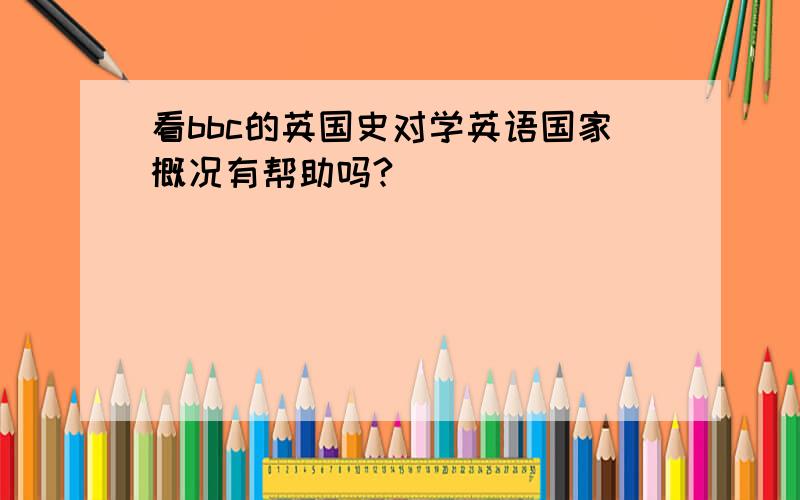 看bbc的英国史对学英语国家概况有帮助吗?

0 1 2 3 4 5 6 7 8 9 10 11 12 13 14 15 16 17 18 19 20 21 22 23 24 25 26 27 28 29 30